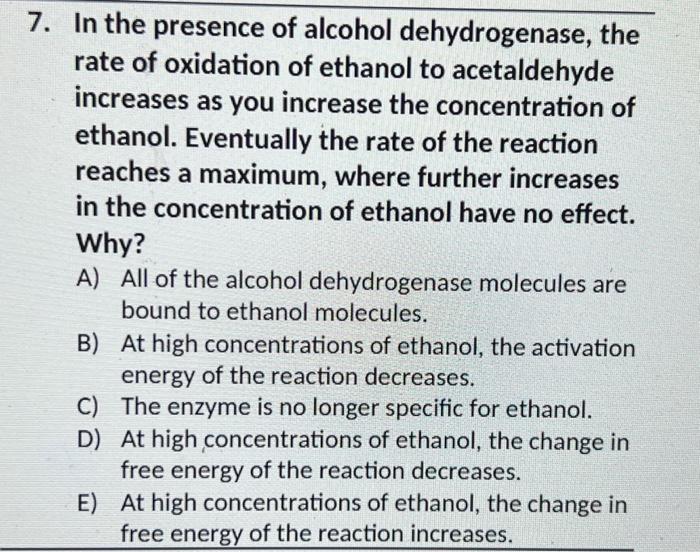 7. In the presence of alcohol dehydrogenase, the rate of oxidation of ethanol to acetaldehyde increases as you increase the concentration of ethanol. Eventually the rate of the reaction reaches a maximum, where further increases in the concentration of ethanol have no effect. Why?

A) All of the alcohol dehydrogenase molecules are bound to ethanol molecules.
B) At high concentrations of ethanol, the activation energy of the reaction decreases.
C) The enzyme is no longer specific for ethanol.
D) At high concentrations of ethanol, the change in free energy of the reaction decreases.
E) At high concentrations of ethanol, the change in free energy of the reaction increases.